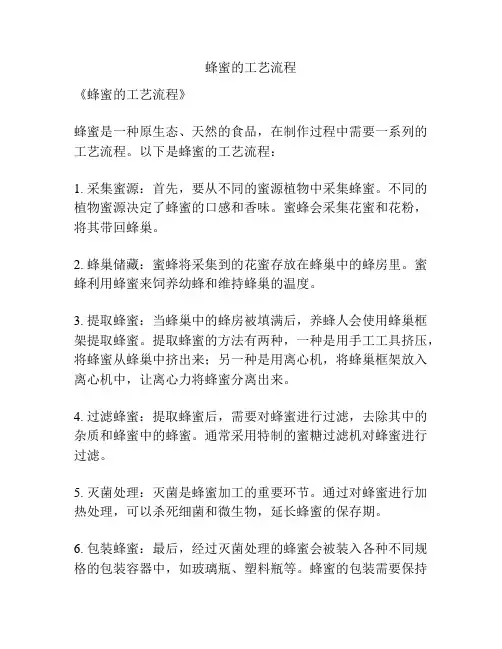 蜂蜜的工艺流程

《蜂蜜的工艺流程》

蜂蜜是一种原生态、天然的食品，在制作过程中需要一系列的工艺流程。以下是蜂蜜的工艺流程：

1. 采集蜜源：首先，要从不同的蜜源植物中采集蜂蜜。不同的植物蜜源决定了蜂蜜的口感和香味。蜜蜂会采集花蜜和花粉，将其带回蜂巢。

2. 蜂巢储藏：蜜蜂将采集到的花蜜存放在蜂巢中的蜂房里。蜜蜂利用蜂蜜来饲养幼蜂和维持蜂巢的温度。

3. 提取蜂蜜：当蜂巢中的蜂房被填满后，养蜂人会使用蜂巢框架提取蜂蜜。提取蜂蜜的方法有两种，一种是用手工工具挤压，将蜂蜜从蜂巢中挤出来；另一种是用离心机，将蜂巢框架放入离心机中，让离心力将蜂蜜分离出来。

4. 过滤蜂蜜：提取蜂蜜后，需要对蜂蜜进行过滤，去除其中的杂质和蜂蜜中的蜂蜜。通常采用特制的蜜糖过滤机对蜂蜜进行过滤。

5. 灭菌处理：灭菌是蜂蜜加工的重要环节。通过对蜂蜜进行加热处理，可以杀死细菌和微生物，延长蜂蜜的保存期。

6. 包装蜂蜜：最后，经过灭菌处理的蜂蜜会被装入各种不同规格的包装容器中，如玻璃瓶、塑料瓶等。蜂蜜的包装需要保持